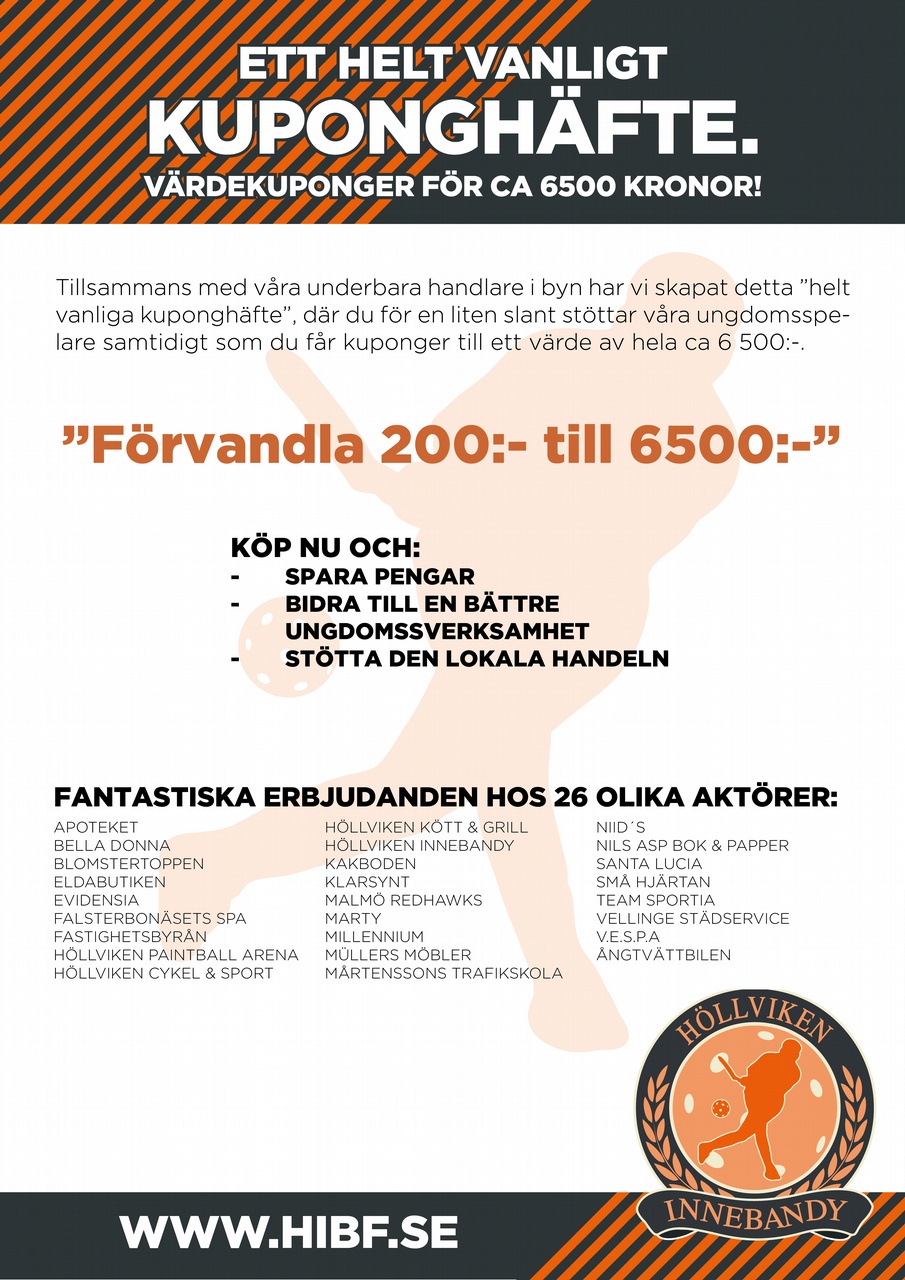 ETT HELT VANLIGT
KUPONGHÄFTE.
VÄRDEKUPONGER FÖR CA 6500 KRONOR!

Tillsammans med våra underbara handlare i byn har vi skapat detta ”helt vanliga kuponghäfte”, där du för en liten slant stöttar våra ungdomsspelare samtidigt som du får kuponger till ett värde av hela ca 6 500:-.

”Förvandla 200:- till 6500:-”

KÖP NU OCH:
- SPARA PENGAR
- BIDRA TILL EN BÄTTRE UNGDOMSSVERKSAMHET
- STÖTTA DEN LOKALA HANDELN

FANTASTISKA ERBJUDANDEN HOS 26 OLIKA AKTÖRER:

APOTEKET
BELLA DONNA
BLOMSTERTOPPEN
ELDABUTIKEN
EVIDENSIA
FALSTERBONÄSETS SPA
FASTIGHETSBYRÅN
HÖLLVIKEN PAINTBALL ARENA
HÖLLVIKEN CYKEL & SPORT

HÖLLVIKEN KÖTT & GRILL
HÖLLVIKEN INNEBANDY
KAKBODEN
KLARSYNT
MALMÖ REDHAWKS
MARTY
MILLENNIUM
MÜLLERS MÖBLER
MÅRTENSSONS TRAFIKSKOLA

NIID´S
NILS ASP BOK & PAPPER
SANTA LUCIA
SMÅ HJÄRTAN
TEAM SPORTIA
VELLINGE STÄDSERVICE
V.E.S.P.A
ÅNGTVÄTTBILEN

HÖLLVIKEN
INNEBANDY

WWW.HIBF.SE